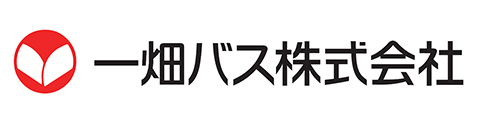 一畑バス株式会社